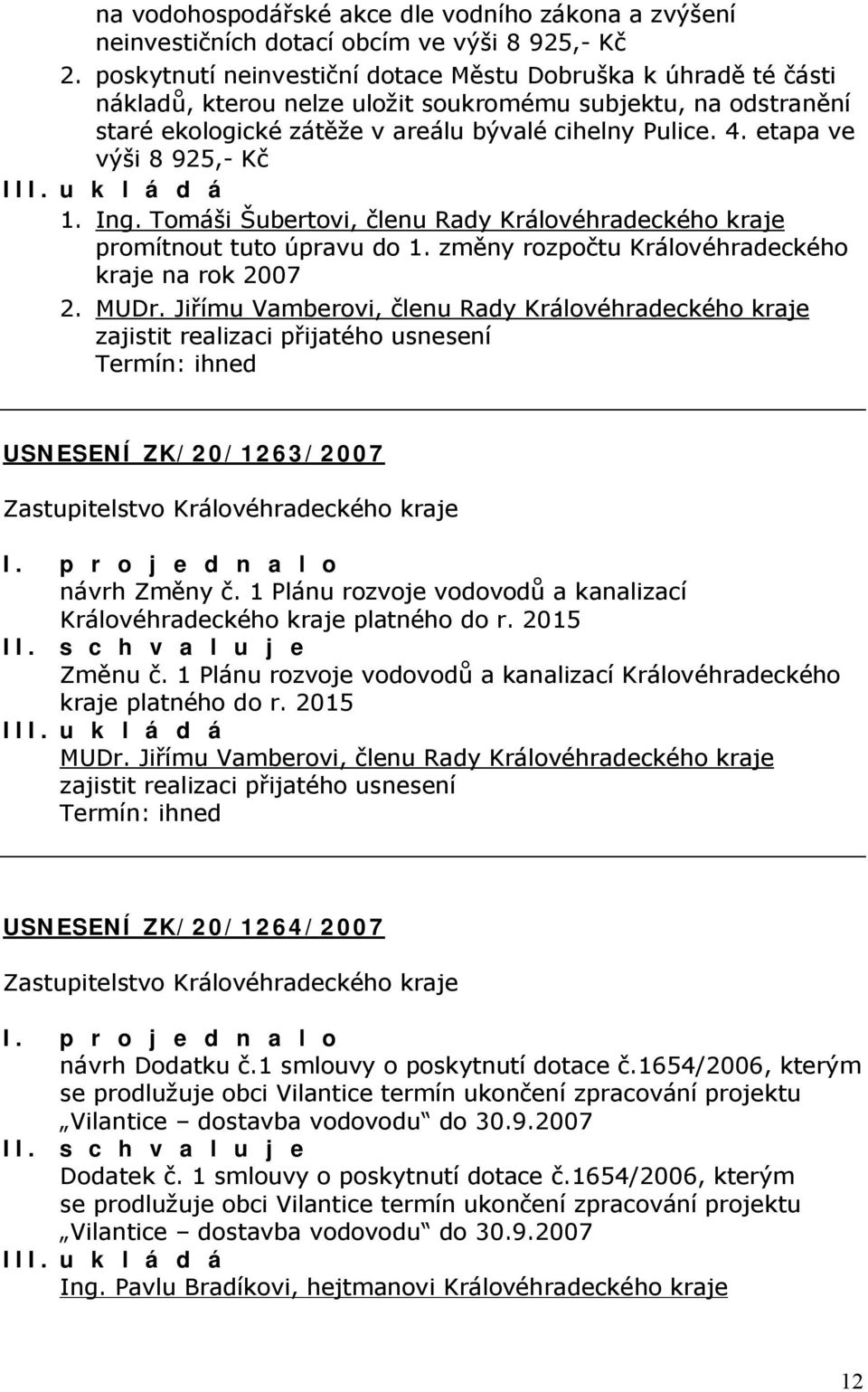 na vodohospodářské akce dle vodního zákona a zvýšení neinvestičních dotací obcím ve výši 8 925,- Kč

2. poskytnutí neinvestiční dotace Městu Dobruška k úhradě té části nákladů, kterou nelze uložit soukromému subjektu, na odstranění staré ekologické zátěže v areálu bývalé cihelny Pulice. 4. etapa ve výši 8 925,- Kč

III. u k l á d á

1. Ing. Tomáši Šubertovi, členu Rady Královéhradeckého kraje promítnout tuto úpravu do 1. změny rozpočtu Královéhradeckého kraje na rok 2007

2. MUDr. Jiřímu Vamberovi, členu Rady Královéhradeckého kraje zajistit realizaci přijatého usnesení
Termín: ihned

USNESENÍ ZK/20/1263/2007

Zastupitelstvo Královéhradeckého kraje

I. p r o j e d n a l o
návrh Změny č. 1 Plánu rozvoje vodovodů a kanalizací Královéhradeckého kraje platného do r. 2015

II. s c h v a l u j e
Změnu č. 1 Plánu rozvoje vodovodů a kanalizací Královéhradeckého kraje platného do r. 2015

III. u k l á d á
MUDr. Jiřímu Vamberovi, členu Rady Královéhradeckého kraje zajistit realizaci přijatého usnesení
Termín: ihned

USNESENÍ ZK/20/1264/2007

Zastupitelstvo Královéhradeckého kraje

I. p r o j e d n a l o
návrh Dodatku č.1 smlouvy o poskytnutí dotace č.1654/2006, kterým se prodlužuje obci Vilantice termín ukončení zpracování projektu „Vilantice – dostavba vodovodu“ do 30.9.2007

II. s c h v a l u j e
Dodatek č. 1 smlouvy o poskytnutí dotace č.1654/2006, kterým se prodlužuje obci Vilantice termín ukončení zpracování projektu „Vilantice – dostavba vodovodu“ do 30.9.2007

III. u k l á d á
Ing. Pavlu Bradíkovi, hejtmanovi Královéhradeckého kraje

12